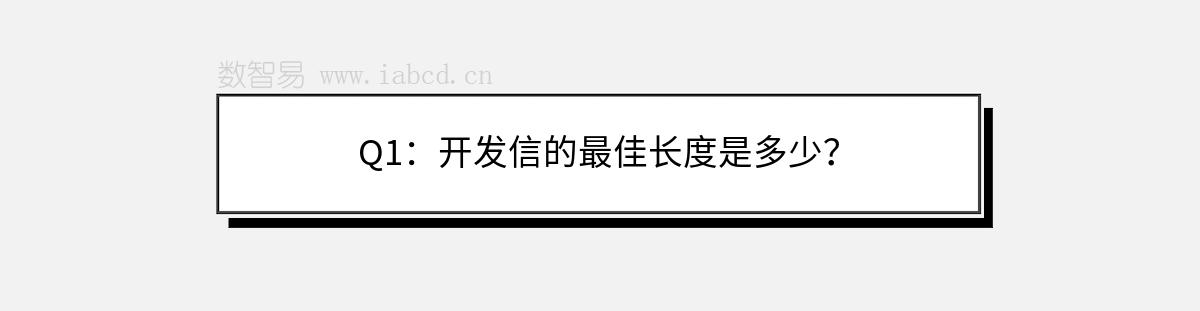 数智易 www.iabcd.cn

Q1：开发信的最佳长度是多少？